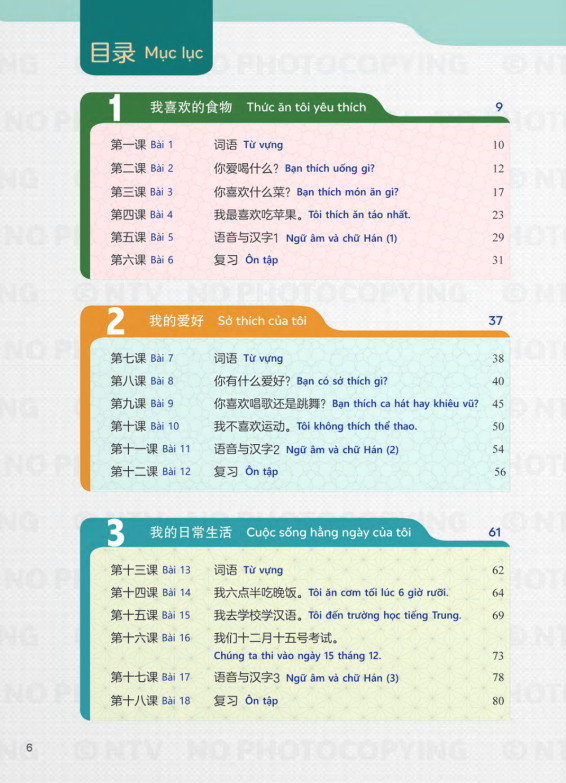 目录 Mục lục

1 我喜欢的食物 Thức ăn tôi yêu thích 9

第一课 Bài 1 词语 Từ vựng 10
第二课 Bài 2 你爱喝什么？Bạn thích uống gì? 12
第三课 Bài 3 你喜欢什么菜？Bạn thích món ăn gì? 17
第四课 Bài 4 我最喜欢吃苹果。Tôi thích ăn táo nhất. 23
第五课 Bài 5 语音与汉字1 Ngữ âm và chữ Hán (1) 29
第六课 Bài 6 复习 Ôn tập 31

2 我的爱好 Sở thích của tôi 37

第七课 Bài 7 词语 Từ vựng 38
第八课 Bài 8 你有什么爱好？Bạn có sở thích gì? 40
第九课 Bài 9 你喜欢唱歌还是跳舞？Bạn thích ca hát hay khiêu vũ? 45
第十课 Bài 10 我不喜欢运动。Tôi không thích thể thao. 50
第十一课 Bài 11 语音与汉字2 Ngữ âm và chữ Hán (2) 54
第十二课 Bài 12 复习 Ôn tập 56

3 我的日常生活 Cuộc sống hằng ngày của tôi 61

第十三课 Bài 13 词语 Từ vựng 62
第十四课 Bài 14 我六点半吃晚饭。Tôi ăn cơm tối lúc 6 giờ rưỡi. 64
第十五课 Bài 15 我去学校学汉语。Tôi đến trường học tiếng Trung. 69
第十六课 Bài 16 我们十二月十五号考试。Chúng ta thi vào ngày 15 tháng 12. 73
第十七课 Bài 17 语音与汉字3 Ngữ âm và chữ Hán (3) 78
第十八课 Bài 18 复习 Ôn tập 80

6

© NTV NO PHOTOCOPYING